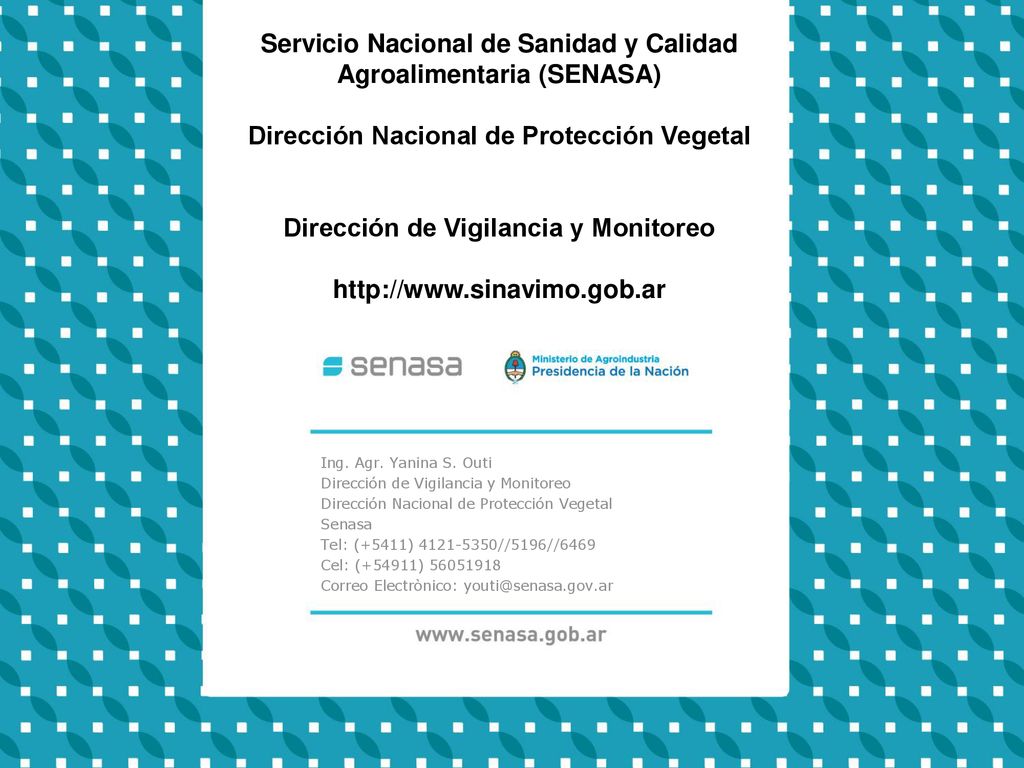 Servicio Nacional de Sanidad y Calidad Agroalimentaria (SENASA)

Dirección Nacional de Protección Vegetal

Dirección de Vigilancia y Monitoreo

http://www.sinavimo.gob.ar

senasa

Ministerio de Agroindustria
Presidencia de la Nación

Ing. Agr. Yanina S. Outi
Dirección de Vigilancia y Monitoreo
Dirección Nacional de Protección Vegetal
Senasa
Tel: (+5411) 4121-5350//5196//6469
Cel: (+54911) 56051918
Correo Electrònico: youti@senasa.gov.ar

www.senasa.gob.ar